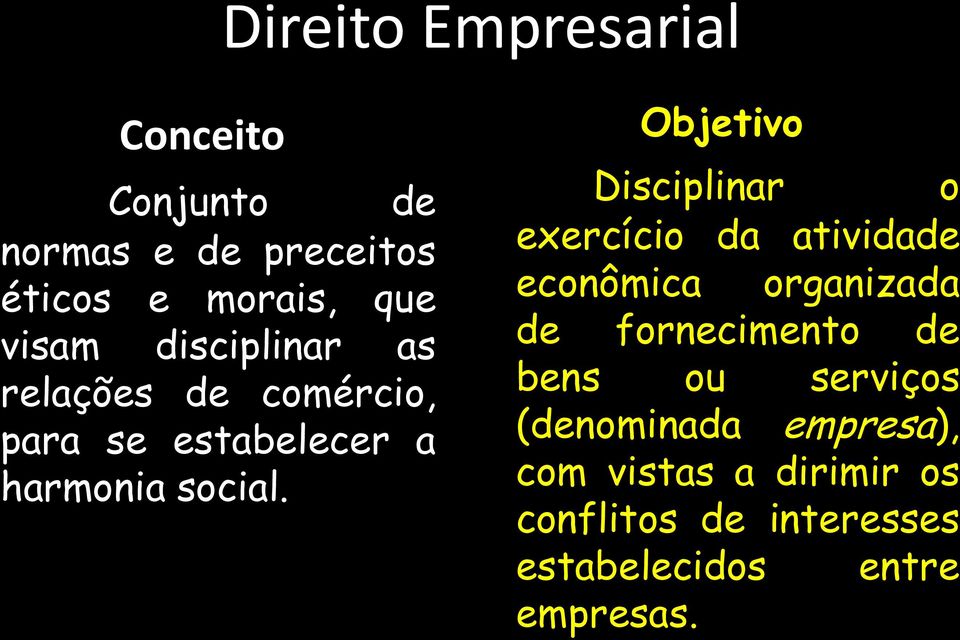 Direito Empresarial

Conceito

Conjunto de normas e de preceitos éticos e morais, que visam disciplinar as relações de comércio, para se estabelecer a harmonia social.

Objetivo

Disciplinar o exercício da atividade econômica organizada de fornecimento de bens ou serviços (denominada empresa), com vistas a dirimir os conflitos de interesses estabelecidos entre empresas.